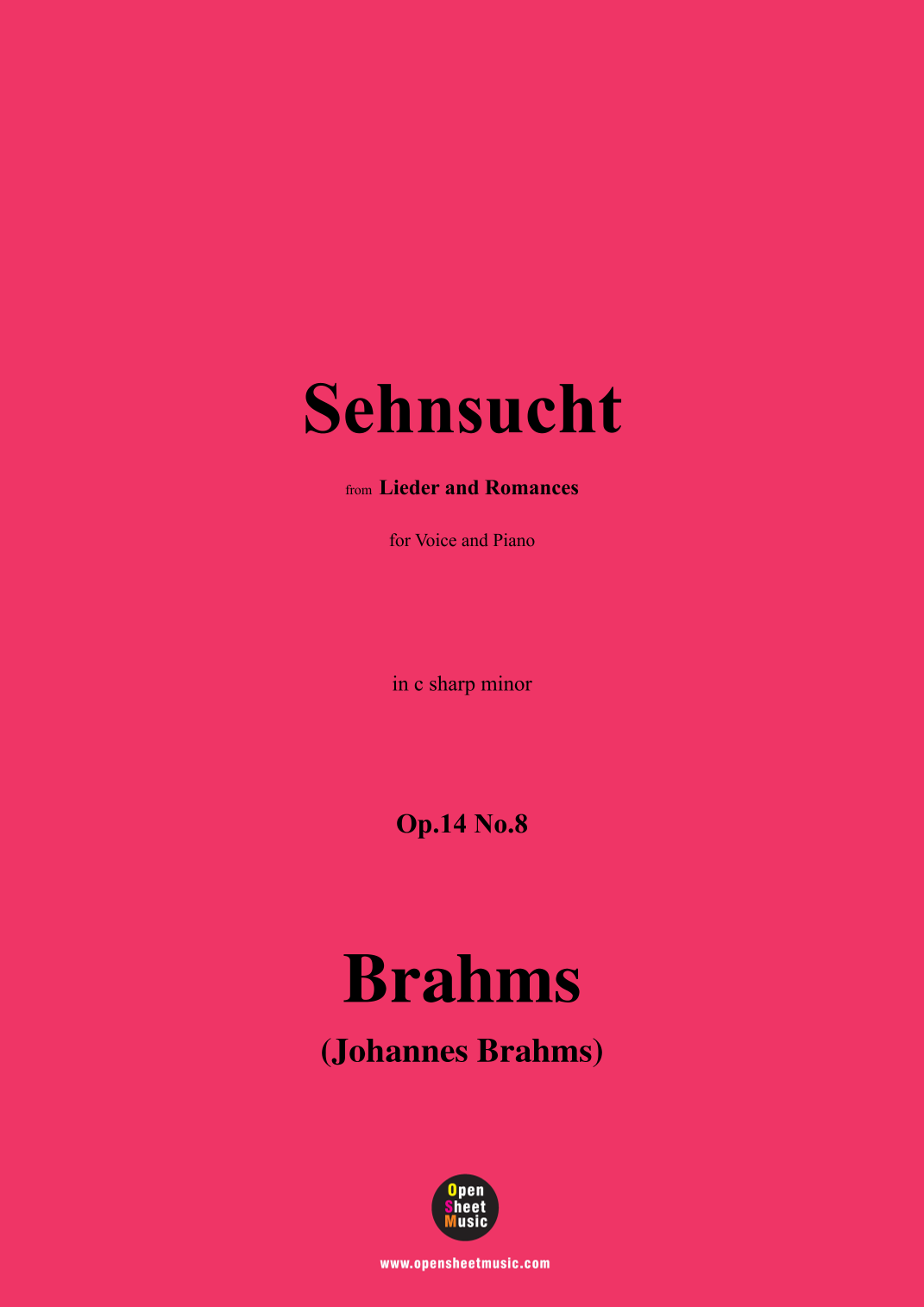 Sehnsucht

from Lieder and Romances

for Voice and Piano

in c sharp minor

Op.14 No.8

Brahms

(Johannes Brahms)

Open
Sheet
Music

www.opensheetmusic.com